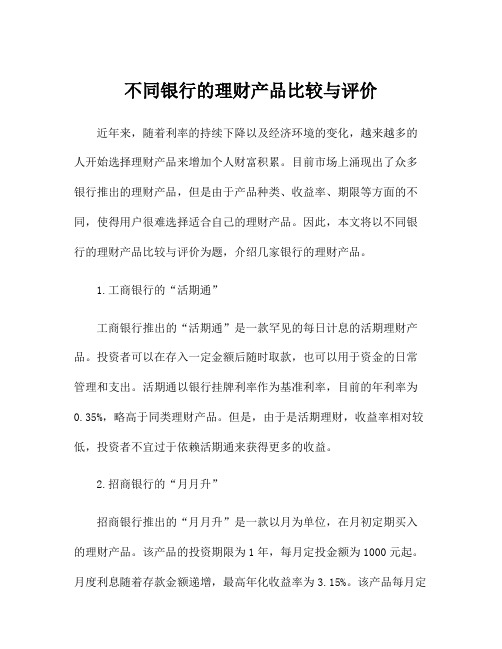 不同银行的理财产品比较与评价

近年来，随着利率的持续下降以及经济环境的变化，越来越多的人开始选择理财产品来增加个人财富积累。目前市场上涌现出了众多银行推出的理财产品，但是由于产品种类、收益率、期限等方面的不同，使得用户很难选择适合自己的理财产品。因此，本文将以不同银行的理财产品比较与评价为题，介绍几家银行的理财产品。

1.工商银行的“活期通”

工商银行推出的“活期通”是一款罕见的每日计息的活期理财产品。投资者可以在存入一定金额后随时取款，也可以用于资金的日常管理和支出。活期通以银行挂牌利率作为基准利率，目前的年利率为0.35%，略高于同类理财产品。但是，由于是活期理财，收益率相对较低，投资者不宜过于依赖活期通来获得更多的收益。

2.招商银行的“月月升”

招商银行推出的“月月升”是一款以月为单位，在月初定期买入的理财产品。该产品的投资期限为1年，每月定投金额为1000元起。月度利息随着存款金额递增，最高年化收益率为3.15%。该产品每月定